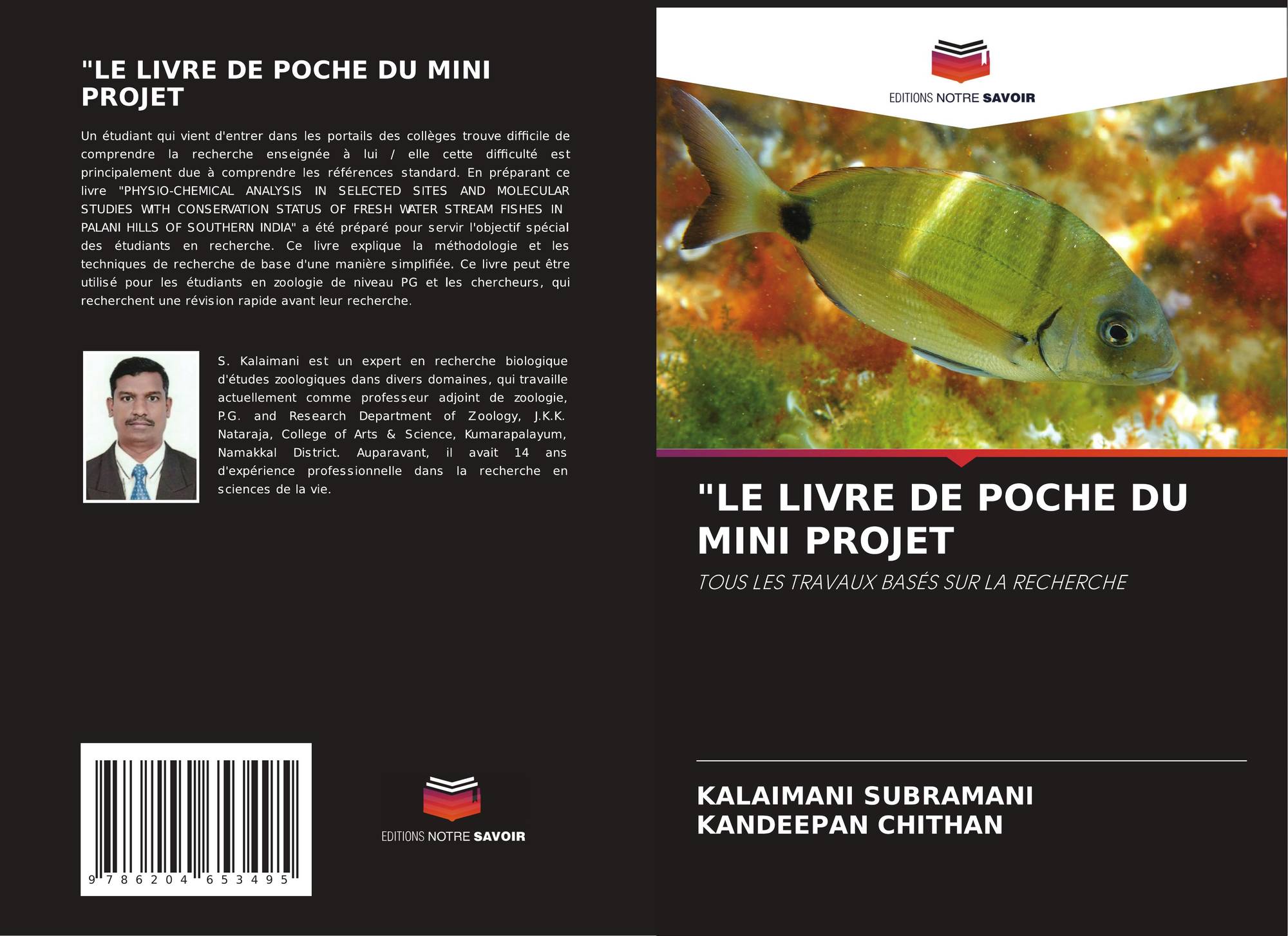 "LE LIVRE DE POCHE DU MINI PROJET

Un étudiant qui vient d'entrer dans les portails des collèges trouve difficile de comprendre la recherche enseignée à lui / elle cette difficulté est principalement due à comprendre les références standard. En préparant ce livre "PHYSIO-CHEMICAL ANALYSIS IN SELECTED SITES AND MOLECULAR STUDIES WITH CONSERVATION STATUS OF FRESH WATER STREAM FISHES IN PALANI HILLS OF SOUTHERN INDIA" a été préparé pour servir l'objectif spécial des étudiants en recherche. Ce livre explique la méthodologie et les techniques de recherche de base d'une manière simplifiée. Ce livre peut être utilisé pour les étudiants en zoologie de niveau PG et les chercheurs, qui recherchent une révision rapide avant leur recherche.

S. Kalaimani est un expert en recherche biologique d'études zoologiques dans divers domaines, qui travaille actuellement comme professeur adjoint de zoologie, P.G. and Research Department of Zoology, J.K.K. Nataraja, College of Arts & Science, Kumarapalayum, Namakkal District. Auparavant, il avait 14 ans d'expérience professionnelle dans la recherche en sciences de la vie.

9 786204 653495

EDITIONS NOTRE SAVOIR

EDITIONS NOTRE SAVOIR

"LE LIVRE DE POCHE DU MINI PROJET

TOUS LES TRAVAUX BASÉS SUR LA RECHERCHE

KALAIMANI SUBRAMANI
KANDEEPAN CHITHAN